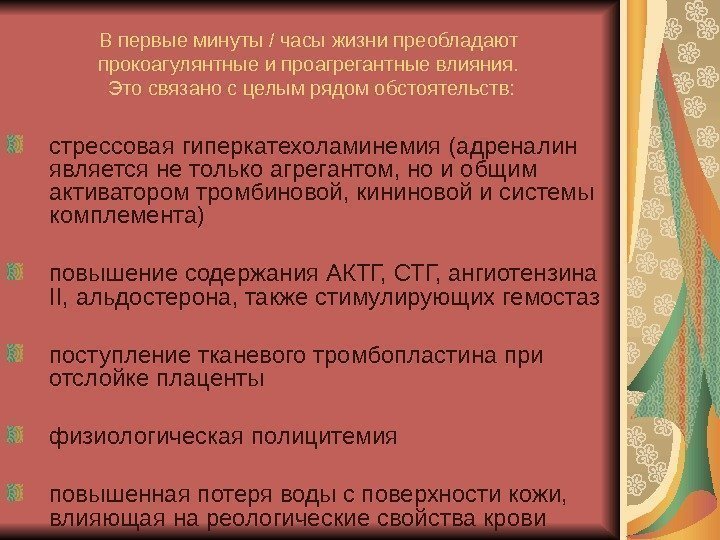 В первые минуты / часы жизни преобладают прокоагулянтные и проагрегантные влияния. Это связано с целым рядом обстоятельств:

стрессовая гиперкатехоламинемия (адреналин является не только агрегантом, но и общим активатором тромбиновой, кининовой и системы комплемента)

повышение содержания АКТГ, СТГ, ангиотензина II, альдостерона, также стимулирующих гемостаз

поступление тканевого тромбопластина при отслойке плаценты

физиологическая полицитемия

повышенная потеря воды с поверхности кожи, влияющая на реологические свойства крови